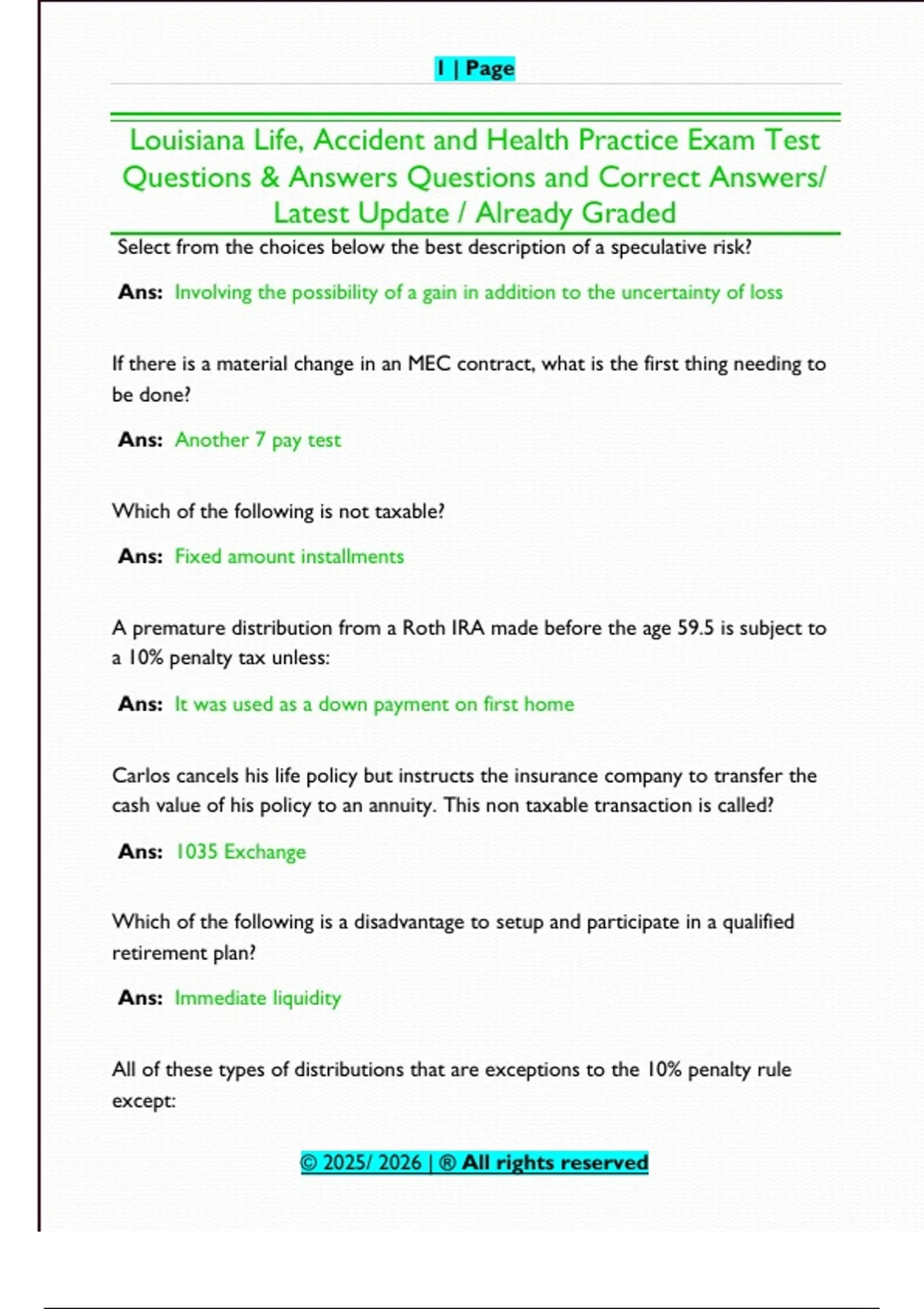 1 | Page

Louisiana Life, Accident and Health Practice Exam Test Questions & Answers Questions and Correct Answers/ Latest Update / Already Graded

Select from the choices below the best description of a speculative risk?

Ans: Involving the possibility of a gain in addition to the uncertainty of loss

If there is a material change in an MEC contract, what is the first thing needing to be done?

Ans: Another 7 pay test

Which of the following is not taxable?

Ans: Fixed amount installments

A premature distribution from a Roth IRA made before the age 59.5 is subject to a 10% penalty tax unless:

Ans: It was used as a down payment on first home

Carlos cancels his life policy but instructs the insurance company to transfer the cash value of his policy to an annuity. This non taxable transaction is called?

Ans: 1035 Exchange

Which of the following is a disadvantage to setup and participate in a qualified retirement plan?

Ans: Immediate liquidity

All of these types of distributions that are exceptions to the 10% penalty rule except:

© 2025/ 2026 | ® All rights reserved